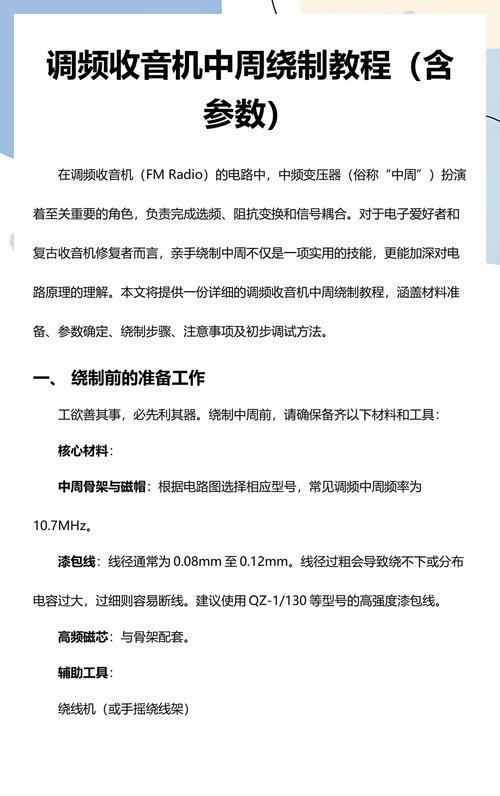 调频收音机中周绕制教程（含参数）

在调频收音机（FM Radio）的电路中，中频变压器（俗称“中周”）扮演着至关重要的角色，负责完成选频、阻抗变换和信号耦合。对于电子爱好者和复古收音机修复者而言，亲手绕制中周不仅是一项实用的技能，更能加深对电路原理的理解。本文将提供一份详细的调频收音机中周绕制教程，涵盖材料准备、参数确定、绕制步骤、注意事项及初步调试方法。

一、 绕制前的准备工作

工欲善其事，必先利其器。绕制中周前，请确保备齐以下材料和工具：

核心材料：

中周骨架与磁帽：根据电路图选择相应型号，常见调频中周频率为10.7MHz。

漆包线：线径通常为 0.08mm 至 0.12mm。线径过粗会导致绕不下或分布电容过大，过细则容易断线。建议使用 QZ-1/130 等型号的高强度漆包线。

高频磁芯：与骨架配套。

辅助工具：

绕线机（或手摇绕线架）